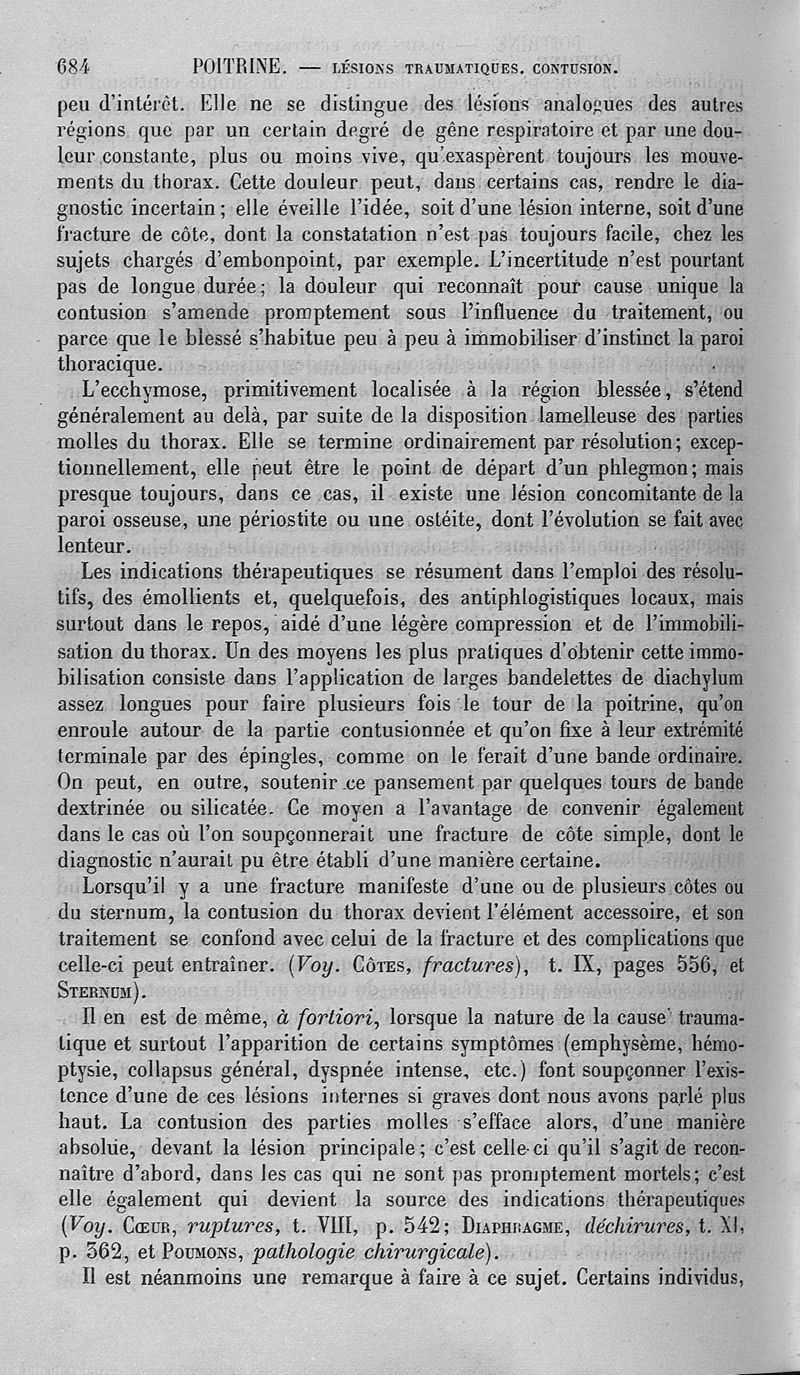 684 POITRINE. — LÉSIONS TRAUMATIQUES. CONTUSION.

peu d'intérêt. Elle ne se distingue des lésions analogues des autres régions que par un certain degré de gêne respiratoire et par une douleur constante, plus ou moins vive, qu'exaspèrent toujours les mouvements du thorax. Cette douleur peut, dans certains cas, rendre le diagnostic incertain; elle éveille l'idée, soit d'une lésion interne, soit d'une fracture de côte, dont la constatation n'est pas toujours facile, chez les sujets chargés d'embonpoint, par exemple. L'incertitude n'est pourtant pas de longue durée; la douleur qui reconnaît pour cause unique la contusion s'amende promptement sous l'influence du traitement, ou parce que le blessé s'habitue peu à peu à immobiliser d'instinct la paroi thoracique.

L'ecchymose, primitivement localisée à la région blessée, s'étend généralement au delà, par suite de la disposition lamelleuse des parties molles du thorax. Elle se termine ordinairement par résolution; exceptionnellement, elle peut être le point de départ d'un phlegmon; mais presque toujours, dans ce cas, il existe une lésion concomitante de la paroi osseuse, une périostite ou une ostéite, dont l'évolution se fait avec lenteur.

Les indications thérapeutiques se résument dans l'emploi des résolutifs, des émollients et, quelquefois, des antiphlogistiques locaux, mais surtout dans le repos, aidé d'une légère compression et de l'immobilisation du thorax. Un des moyens les plus pratiques d'obtenir cette immobilisation consiste dans l'application de larges bandelettes de diachylum assez longues pour faire plusieurs fois le tour de la poitrine, qu'on enroule autour de la partie contusionnée et qu'on fixe à leur extrémité terminale par des épingles, comme on le ferait d'une bande ordinaire. On peut, en outre, soutenir ce pansement par quelques tours de bande dextrinée ou silicatée. Ce moyen a l'avantage de convenir également dans le cas où l'on soupçonnerait une fracture de côte simple, dont le diagnostic n'aurait pu être établi d'une manière certaine.

Lorsqu'il y a une fracture manifeste d'une ou de plusieurs côtes ou du sternum, la contusion du thorax devient l'élément accessoire, et son traitement se confond avec celui de la fracture et des complications que celle-ci peut entraîner. (Voy. Côtes, fractures), t. IX, pages 556, et Sternum).

Il en est de même, à fortiori, lorsque la nature de la cause traumatique et surtout l'apparition de certains symptômes (emphysème, hémoptysie, collapsus général, dyspnée intense, etc.) font soupçonner l'existence d'une de ces lésions internes si graves dont nous avons parlé plus haut. La contusion des parties molles s'efface alors, d'une manière absolue, devant la lésion principale; c'est celle-ci qu'il s'agit de reconnaître d'abord, dans les cas qui ne sont pas promptement mortels; c'est elle également qui devient la source des indications thérapeutiques (Voy. Cœur, ruptures, t. VIII, p. 542; Diaphragme, déchirures, t. XI, p. 362, et Poumons, pathologie chirurgicale).

Il est néanmoins une remarque à faire à ce sujet. Certains individus,